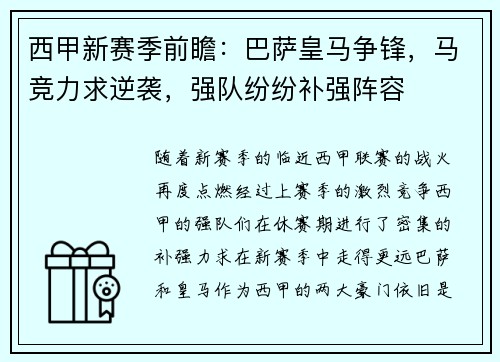 西甲新赛季前瞻：巴萨皇马争锋，马竞力求逆袭，强队纷纷补强阵容

随着新赛季的临近西甲联赛的战火再度点燃经过上赛季的激烈竞争西甲的强队们在休赛期进行了密集的补强力求在新赛季中走得更远巴萨和皇马作为西甲的两大豪门依旧是